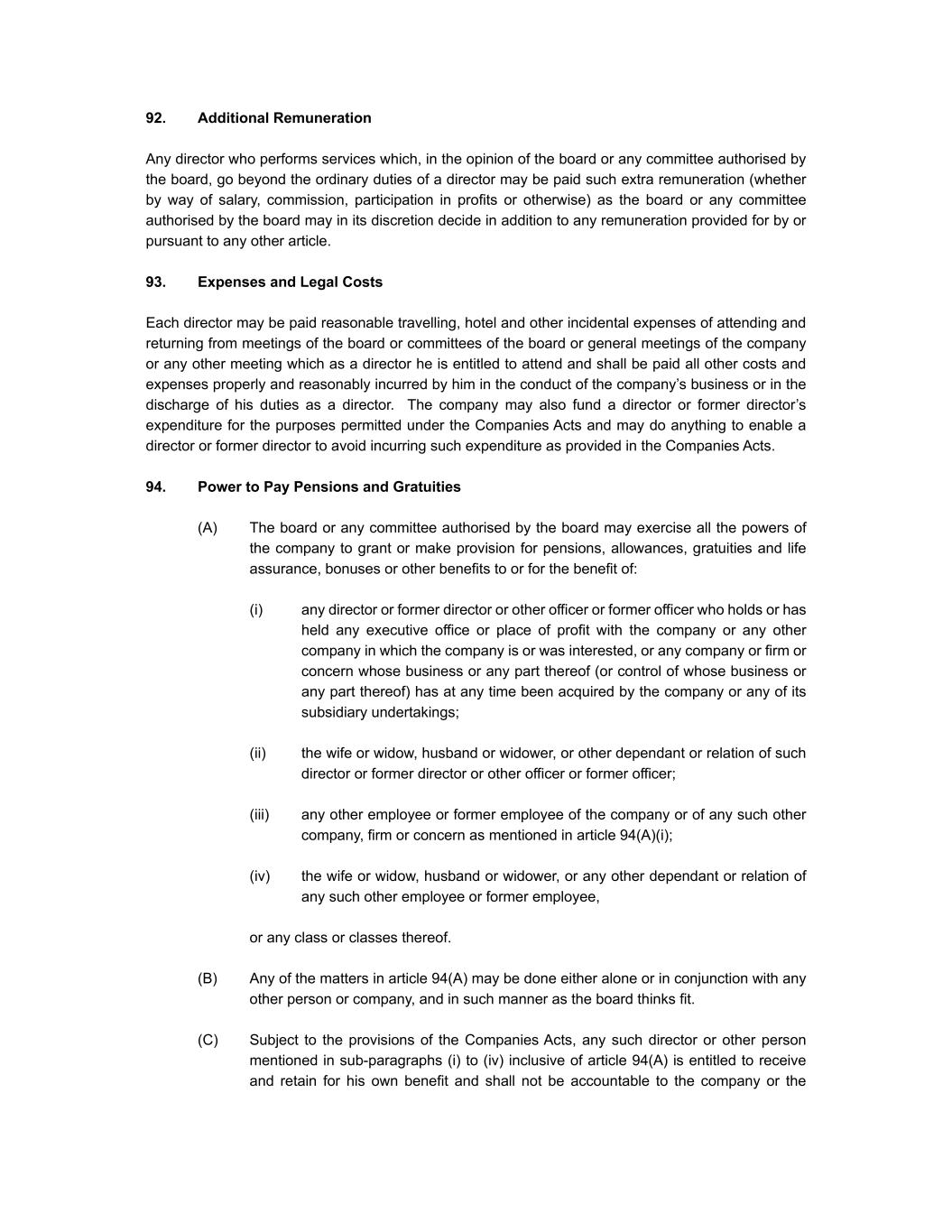 92. Additional Remuneration

Any director who performs services which, in the opinion of the board or any committee authorised by the board, go beyond the ordinary duties of a director may be paid such extra remuneration (whether by way of salary, commission, participation in profits or otherwise) as the board or any committee authorised by the board may in its discretion decide in addition to any remuneration provided for by or pursuant to any other article.

93. Expenses and Legal Costs

Each director may be paid reasonable travelling, hotel and other incidental expenses of attending and returning from meetings of the board or committees of the board or general meetings of the company or any other meeting which as a director he is entitled to attend and shall be paid all other costs and expenses properly and reasonably incurred by him in the conduct of the company's business or in the discharge of his duties as a director. The company may also fund a director or former director's expenditure for the purposes permitted under the Companies Acts and may do anything to enable a director or former director to avoid incurring such expenditure as provided in the Companies Acts.

94. Power to Pay Pensions and Gratuities

(A) The board or any committee authorised by the board may exercise all the powers of the company to grant or make provision for pensions, allowances, gratuities and life assurance, bonuses or other benefits to or for the benefit of:

(i) any director or former director or other officer or former officer who holds or has held any executive office or place of profit with the company or any other company in which the company is or was interested, or any company or firm or concern whose business or any part thereof (or control of whose business or any part thereof) has at any time been acquired by the company or any of its subsidiary undertakings;

(ii) the wife or widow, husband or widower, or other dependant or relation of such director or former director or other officer or former officer;

(iii) any other employee or former employee of the company or of any such other company, firm or concern as mentioned in article 94(A)(i);

(iv) the wife or widow, husband or widower, or any other dependant or relation of any such other employee or former employee,

or any class or classes thereof.

(B) Any of the matters in article 94(A) may be done either alone or in conjunction with any other person or company, and in such manner as the board thinks fit.

(C) Subject to the provisions of the Companies Acts, any such director or other person mentioned in sub-paragraphs (i) to (iv) inclusive of article 94(A) is entitled to receive and retain for his own benefit and shall not be accountable to the company or the